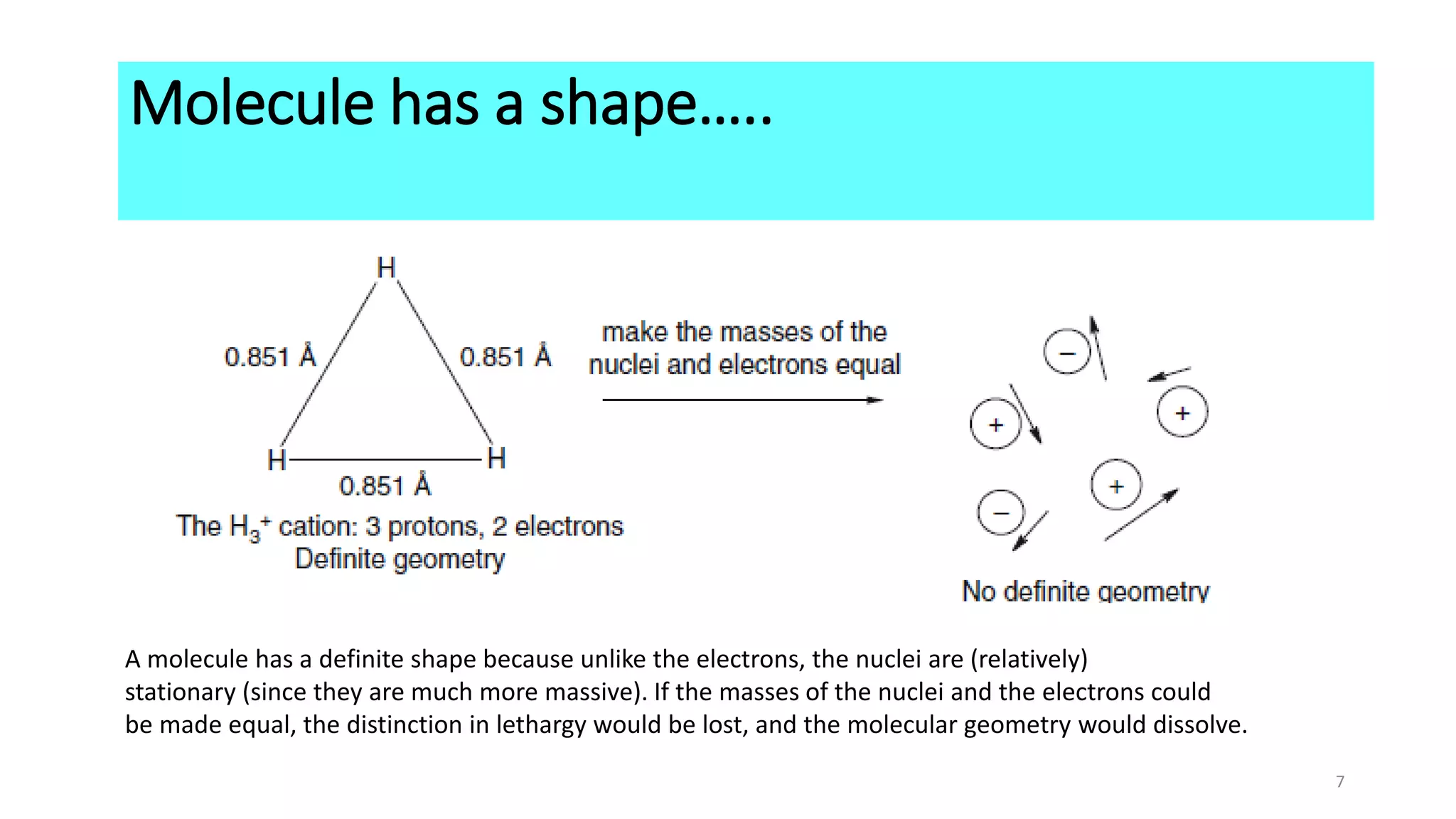 Molecule has a shape.....

H

0.851 Å

0.851 Å

H

H

0.851 Å

The $H_3^+$ cation: 3 protons, 2 electrons
Definite geometry

make the masses of the nuclei and electrons equal

−

+

+

+

−

No definite geometry

A molecule has a definite shape because unlike the electrons, the nuclei are (relatively) stationary (since they are much more massive). If the masses of the nuclei and the electrons could be made equal, the distinction in lethargy would be lost, and the molecular geometry would dissolve.

7